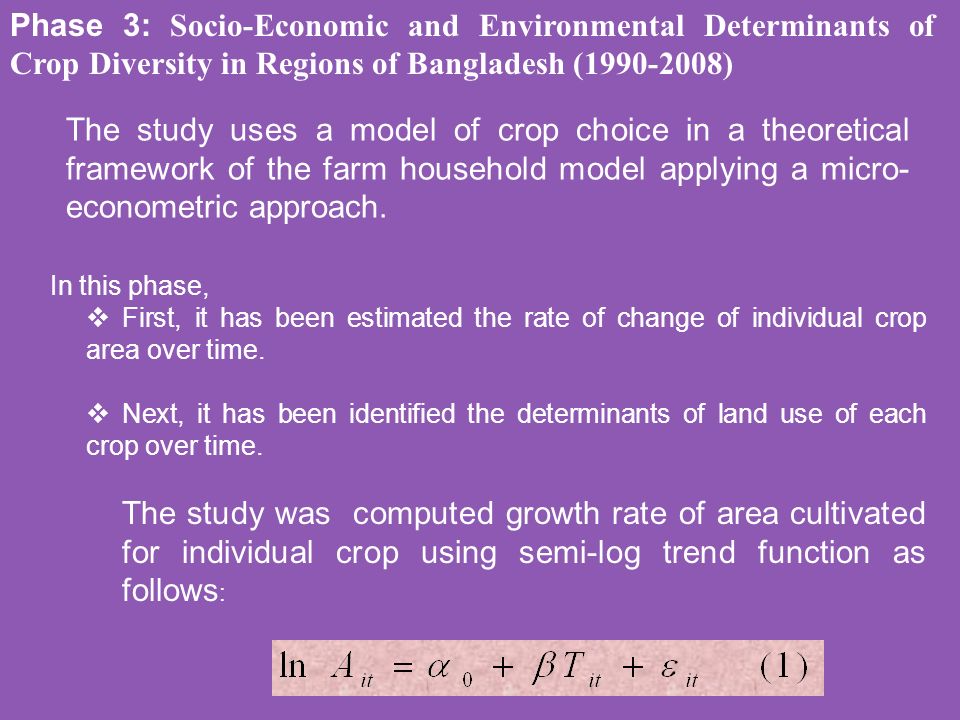 Phase 3: Socio-Economic and Environmental Determinants of Crop Diversity in Regions of Bangladesh (1990-2008)

The study uses a model of crop choice in a theoretical framework of the farm household model applying a micro-econometric approach.

In this phase,

❖ First, it has been estimated the rate of change of individual crop area over time.

❖ Next, it has been identified the determinants of land use of each crop over time.

The study was computed growth rate of area cultivated for individual crop using semi-log trend function as follows:

$\ln A_{it} = \alpha_0 + \beta T_{it} + \varepsilon_{it} \quad (1)$